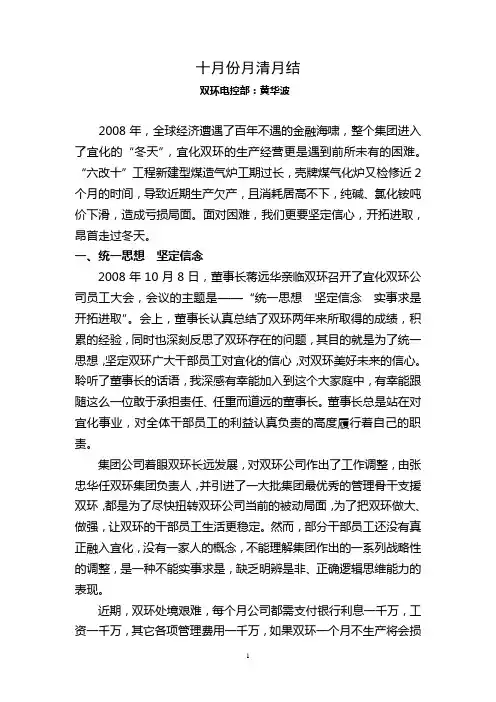 十月份月清月结

双环电控部：黄华波

2008 年，全球经济遭遇了百年不遇的金融海啸，整个集团进入了宜化的“冬天”，宜化双环的生产经营更是遇到前所未有的困难。“六改十”工程新建型煤造气炉工期过长，壳牌煤气化炉又检修近 2 个月的时间，导致近期生产欠产，且消耗居高不下，纯碱、氯化铵吨价下滑，造成亏损局面。面对困难，我们更要坚定信心，开拓进取，昂首走过冬天。

一、统一思想 坚定信念

2008 年 10 月 8 日，董事长蒋远华亲临双环召开了宜化双环公司员工大会，会议的主题是——“统一思想 坚定信念 实事求是 开拓进取”。会上，董事长认真总结了双环两年来所取得的成绩，积累的经验，同时也深刻反思了双环存在的问题，其目的就是为了统一思想，坚定双环广大干部员工对宜化的信心，对双环美好未来的信心。聆听了董事长的话语，我深感有幸能加入到这个大家庭中，有幸能跟随这么一位敢于承担责任、任重而道远的董事长。董事长总是站在对宜化事业，对全体干部员工的利益认真负责的高度履行着自己的职责。

集团公司着眼双环长远发展，对双环公司作出了工作调整，由张忠华任双环集团负责人，并引进了一大批集团最优秀的管理骨干支援双环，都是为了尽快扭转双环公司当前的被动局面，为了把双环做大、做强，让双环的干部员工生活更稳定。然而，部分干部员工还没有真正融入宜化，没有一家人的概念，不能理解集团作出的一系列战略性的调整，是一种不能实事求是，缺乏明辨是非、正确逻辑思维能力的表现。

近期，双环处境艰难，每个月公司都需支付银行利息一千万，工资一千万，其它各项管理费用一千万，如果双环一个月不生产将会损

1